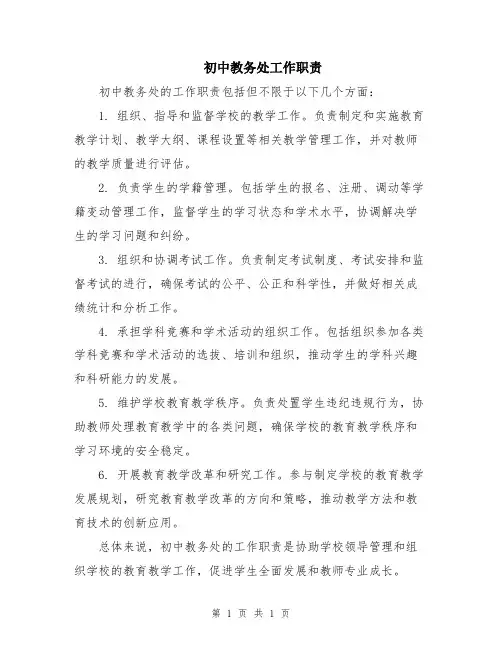 初中教务处工作职责

初中教务处的工作职责包括但不限于以下几个方面：

1. 组织、指导和监督学校的教学工作。负责制定和实施教育教学计划、教学大纲、课程设置等相关教学管理工作，并对教师的教学质量进行评估。

2. 负责学生的学籍管理。包括学生的报名、注册、调动等学籍变动管理工作，监督学生的学习状态和学术水平，协调解决学生的学习问题和纠纷。

3. 组织和协调考试工作。负责制定考试制度、考试安排和监督考试的进行，确保考试的公平、公正和科学性，并做好相关成绩统计和分析工作。

4. 承担学科竞赛和学术活动的组织工作。包括组织参加各类学科竞赛和学术活动的选拔、培训和组织，推动学生的学科兴趣和科研能力的发展。

5. 维护学校教育教学秩序。负责处置学生违纪违规行为，协助教师处理教育教学中的各类问题，确保学校的教育教学秩序和学习环境的安全稳定。

6. 开展教育教学改革和研究工作。参与制定学校的教育教学发展规划，研究教育教学改革的方向和策略，推动教学方法和教育技术的创新应用。

总体来说，初中教务处的工作职责是协助学校领导管理和组织学校的教育教学工作，促进学生全面发展和教师专业成长。

第 1 页 共 1 页